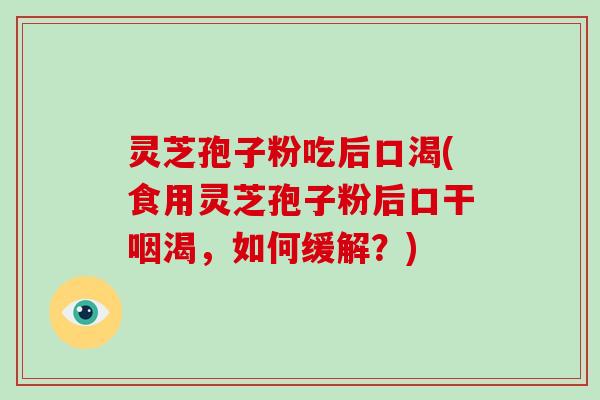 灵芝孢子粉吃后口渴(食用灵芝孢子粉后口干咽渴，如何缓解？)